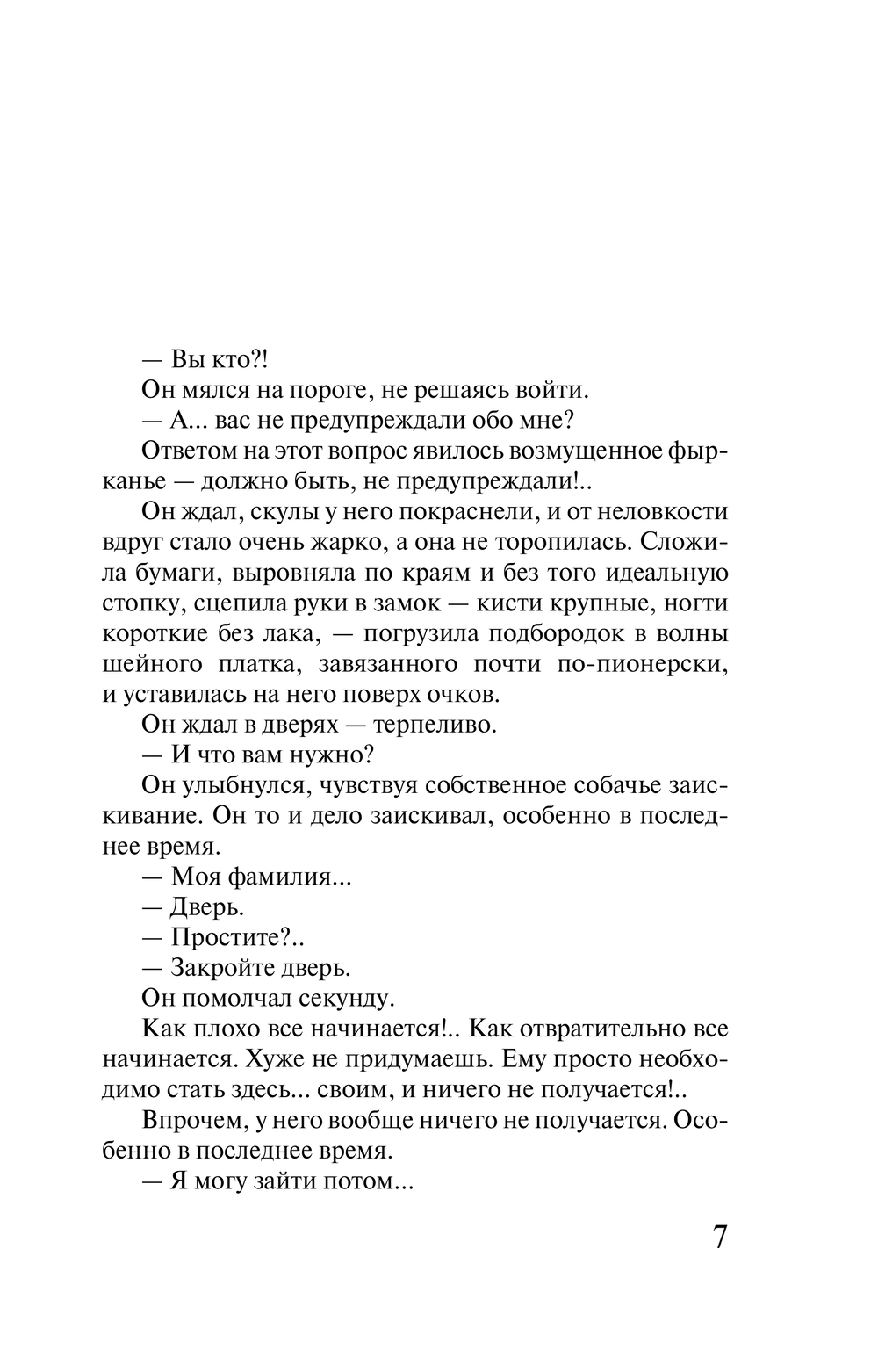 — Вы кто?!

Он мялся на пороге, не решаясь войти.

— А... вас не предупреждали обо мне?

Ответом на этот вопрос явилось возмущенное фырканье — должно быть, не предупреждали!..

Он ждал, скулы у него покраснели, и от неловкости вдруг стало очень жарко, а она не торопилась. Сложила бумаги, выровняла по краям и без того идеальную стопку, сцепила руки в замок — кисти крупные, ногти короткие без лака, — погрузила подбородок в волны шейного платка, завязанного почти по-пионерски, и уставилась на него поверх очков.

Он ждал в дверях — терпеливо.

— И что вам нужно?

Он улыбнулся, чувствуя собственное собачье заискивание. Он то и дело заискивал, особенно в последнее время.

— Моя фамилия...

— Дверь.

— Простите?..

— Закройте дверь.

Он помолчал секунду.

Как плохо все начинается!.. Как отвратительно все начинается. Хуже не придумаешь. Ему просто необходимо стать здесь... своим, и ничего не получается!..

Впрочем, у него вообще ничего не получается. Особенно в последнее время.

— Я могу зайти потом...

7